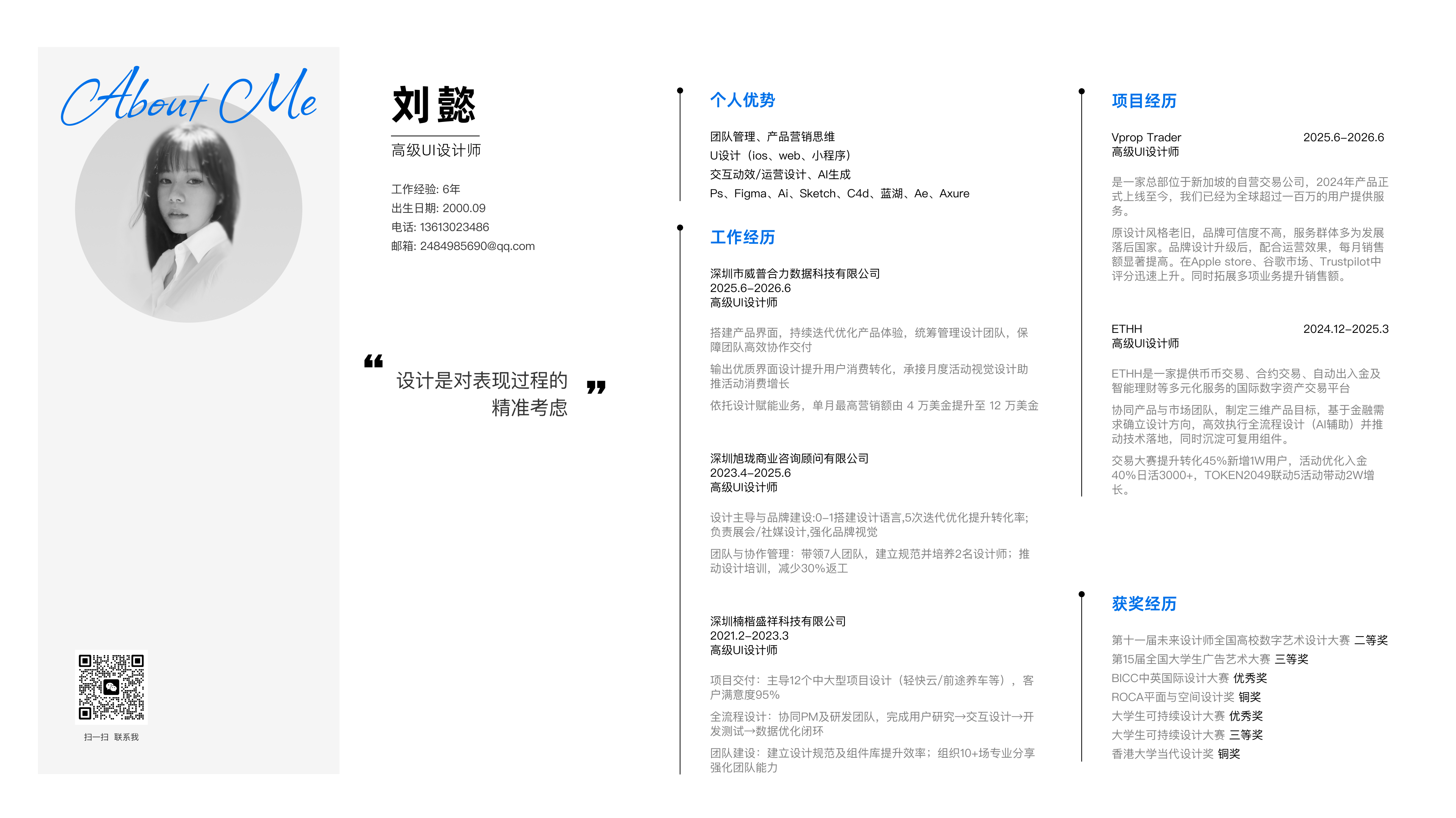 About Me

扫一扫 联系我

刘懿

高级UI设计师

工作经验: 6年
出生日期: 2000.09
电话: 13613023486
邮箱: 2484985690@qq.com

“设计是对表现过程的精准考虑”

个人优势

团队管理、产品营销思维
U设计（ios、web、小程序）
交互动效/运营设计、AI生成
Ps、Figma、Ai、Sketch、C4d、蓝湖、Ae、Axure

工作经历

深圳市威普合力数据科技有限公司
2025.6–2026.6
高级UI设计师

搭建产品界面，持续迭代优化产品体验，统筹管理设计团队，保障团队高效协作交付

输出优质界面设计提升用户消费转化，承接月度活动视觉设计助推活动消费增长

依托设计赋能业务，单月最高营销额由 4 万美金提升至 12 万美金

深圳旭珑商业咨询顾问有限公司
2023.4–2025.6
高级UI设计师

设计主导与品牌建设:0–1搭建设计语言,5次迭代优化提升转化率;负责展会/社媒设计,强化品牌视觉

团队与协作管理：带领7人团队，建立规范并培养2名设计师；推动设计培训，减少30%返工

深圳楠楷盛祥科技有限公司
2021.2–2023.3
高级UI设计师

项目交付：主导12个中大型项目设计（轻快云/前途养车等），客户满意度95%

全流程设计：协同PM及研发团队，完成用户研究→交互设计→开发测试→数据优化闭环

团队建设：建立设计规范及组件库提升效率；组织10+场专业分享强化团队能力

项目经历

Vprop Trader 2025.6–2026.6
高级UI设计师

是一家总部位于新加坡的自营交易公司，2024年产品正式上线至今，我们已经为全球超过一百万的用户提供服务。

原设计风格老旧，品牌可信度不高，服务群体多为发展落后国家。品牌设计升级后，配合运营效果，每月销售额显著提高。在Apple store、谷歌市场、Trustpilot中评分迅速上升。同时拓展多项业务提升销售额。

ETHH 2024.12–2025.3
高级UI设计师

ETHH是一家提供币币交易、合约交易、自动出入金及智能理财等多元化服务的国际数字资产交易平台

协同产品与市场团队，制定三维产品目标，基于金融需求确立设计方向，高效执行全流程设计（AI辅助）并推动技术落地，同时沉淀可复用组件。

交易大赛提升转化45%新增1W用户，活动优化入金40%日活3000+，TOKEN2049联动5活动带动2W增长。

获奖经历

第十一届未来设计师全国高校数字艺术设计大赛 二等奖
第15届全国大学生广告艺术大赛 三等奖
BICC中英国际设计大赛 优秀奖
ROCA平面与空间设计奖 铜奖
大学生可持续设计大赛 优秀奖
大学生可持续设计大赛 三等奖
香港大学当代设计奖 铜奖